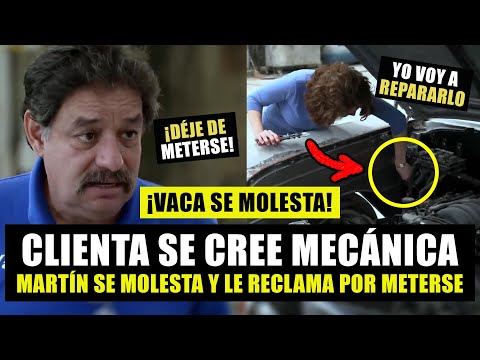 ¡DÉJE DE METERSE!

YO VOY A REPARARLO

¡VACA SE MOLESTA!

CLIENTA SE CREE MECÁNICA
MARTÍN SE MOLESTA Y LE RECLAMA POR METERSE